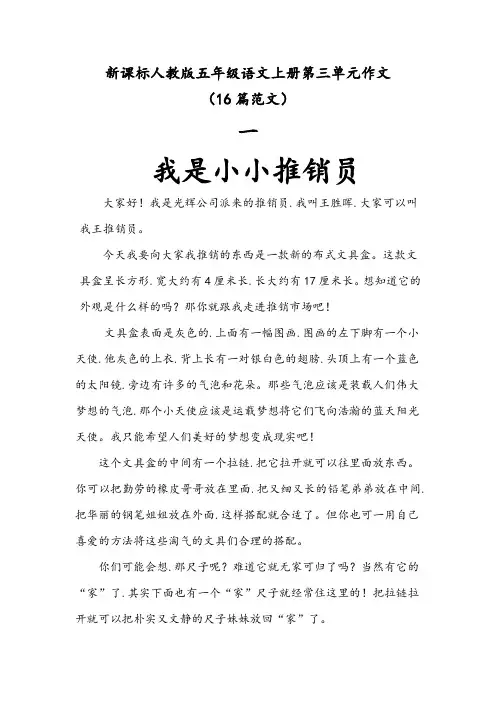 新课标人教版五年级语文上册第三单元作文
（16 篇范文）

一

我是小小推销员

大家好！我是光辉公司派来的推销员，我叫王胜晖，大家可以叫我王推销员。

今天我要向大家我推销的东西是一款新的布式文具盒。这款文具盒呈长方形，宽大约有 4 厘米长，长大约有 17 厘米长。想知道它的外观是什么样的吗？那你就跟我走进推销市场吧！

文具盒表面是灰色的，上面有一幅图画，图画的左下脚有一个小天使，他灰色的上衣，背上长有一对银白色的翅膀，头顶上有一个蓝色的太阳镜，旁边有许多的气泡和花朵。那些气泡应该是装载人们伟大梦想的气泡，那个小天使应该是运载梦想将它们飞向浩瀚的蓝天阳光天使。我只能希望人们美好的梦想变成现实吧！

这个文具盒的中间有一个拉链，把它拉开就可以往里面放东西。你可以把勤劳的橡皮哥哥放在里面，把又细又长的铅笔弟弟放在中间，把华丽的钢笔姐姐放在外面，这样搭配就合适了。但你也可一用自己喜爱的方法将这些淘气的文具们合理的搭配。

你们可能会想，那尺子呢？难道它就无家可归了吗？当然有它的“家”了，其实下面也有一个“家”尺子就经常住这里的！把拉链拉开就可以把朴实又文静的尺子妹妹放回“家”了。